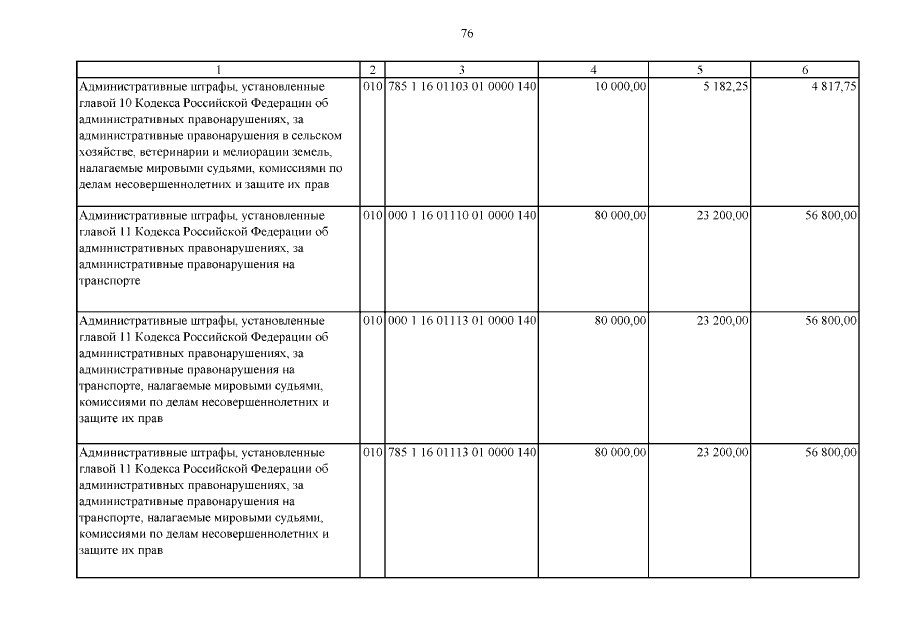 76

| 1 | 2 | 3 | 4 | 5 | 6 |
|---|---|---|---|---|---|
| Административные штрафы, установленные главой 10 Кодекса Российской Федерации об административных правонарушениях, за административные правонарушения в сельском хозяйстве, ветеринарии и мелиорации земель, налагаемые мировыми судьями, комиссиями по делам несовершеннолетних и защите их прав | 010 | 785 1 16 01103 01 0000 140 | 10 000,00 | 5 182,25 | 4 817,75 |
| Административные штрафы, установленные главой 11 Кодекса Российской Федерации об административных правонарушениях, за административные правонарушения на транспорте | 010 | 000 1 16 01110 01 0000 140 | 80 000,00 | 23 200,00 | 56 800,00 |
| Административные штрафы, установленные главой 11 Кодекса Российской Федерации об административных правонарушениях, за административные правонарушения на транспорте, налагаемые мировыми судьями, комиссиями по делам несовершеннолетних и защите их прав | 010 | 000 1 16 01113 01 0000 140 | 80 000,00 | 23 200,00 | 56 800,00 |
| Административные штрафы, установленные главой 11 Кодекса Российской Федерации об административных правонарушениях, за административные правонарушения на транспорте, налагаемые мировыми судьями, комиссиями по делам несовершеннолетних и защите их прав | 010 | 785 1 16 01113 01 0000 140 | 80 000,00 | 23 200,00 | 56 800,00 |